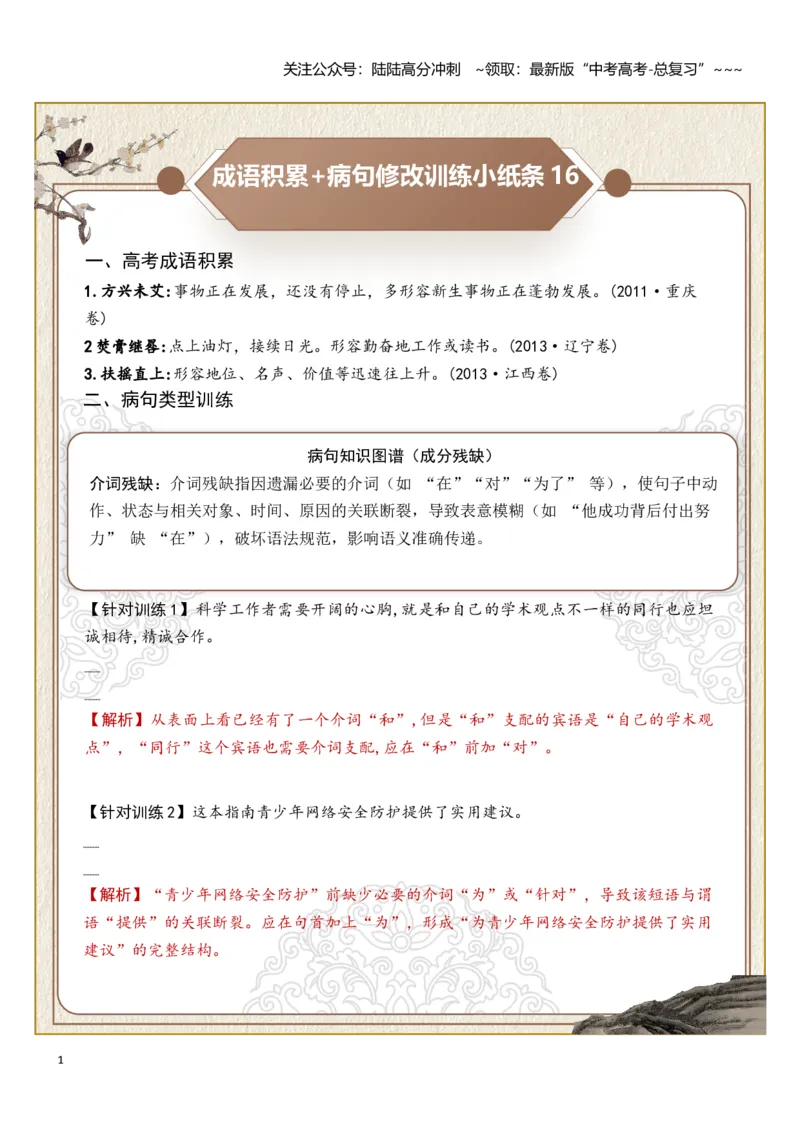 关注公众号：陆陆高分冲刺 ~领取：最新版“中考高考-总复习”~~~

成语积累+病句修改训练小纸条16

一、高考成语积累

1.方兴未艾:事物正在发展，还没有停止，多形容新生事物正在蓬勃发展。(2011·重庆卷)

2焚膏继晷:点上油灯，接续日光。形容勤奋地工作或读书。(2013·辽宁卷)

3.扶摇直上:形容地位、名声、价值等迅速往上升。(2013·江西卷)

二、病句类型训练

病句知识图谱（成分残缺）

介词残缺：介词残缺指因遗漏必要的介词（如“在”“对”“为了”等），使句子中动作、状态与相关对象、时间、原因的关联断裂，导致表意模糊（如“他成功背后付出努力”缺“在”），破坏语法规范，影响语义准确传递。

【针对训练1】科学工作者需要开阔的心胸,就是和自己的学术观点不一样的同行也应坦诚相待,精诚合作。

____

____

【解析】从表面上看已经有了一个介词“和”,但是“和”支配的宾语是“自己的学术观点”，“同行”这个宾语也需要介词支配,应在“和”前加“对”。

【针对训练2】这本指南青少年网络安全防护提供了实用建议。

____

____

【解析】“青少年网络安全防护”前缺少必要的介词“为”或“针对”，导致该短语与谓语“提供”的关联断裂。应在句首加上“为”，形成“为青少年网络安全防护提供了实用建议”的完整结构。

1